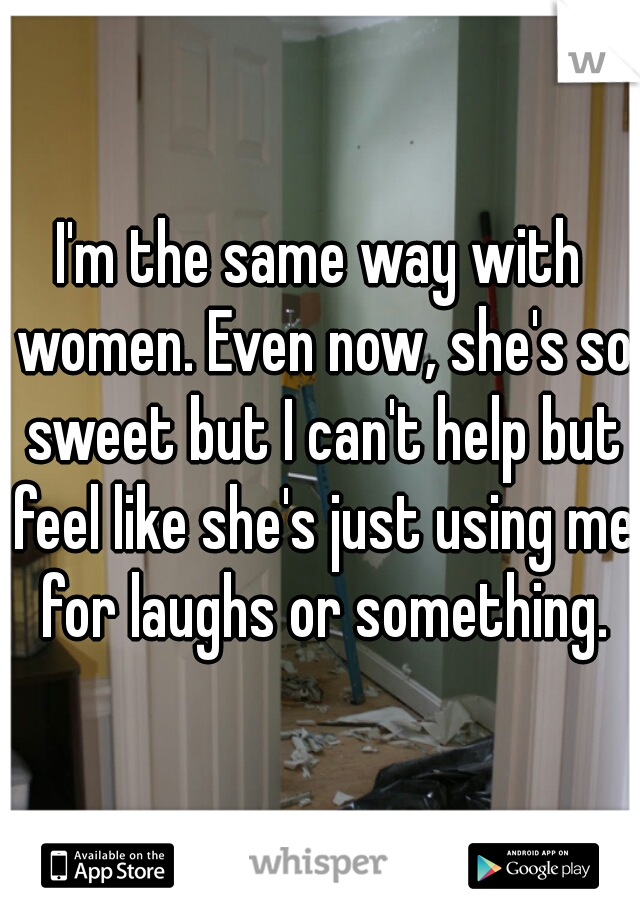 w

I'm the same way with women. Even now, she's so sweet but I can't help but feel like she's just using me for laughs or something.

Available on the App Store

whisper

ANDROID APP ON Google play